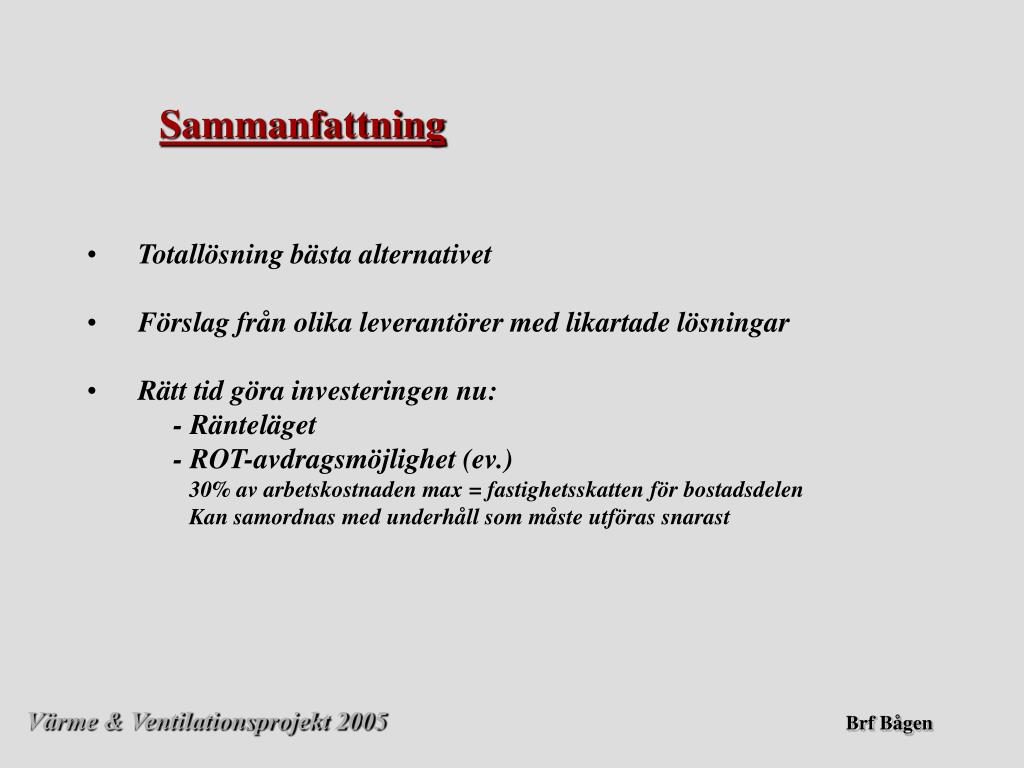 Sammanfattning

• Totallösning bästa alternativet

• Förslag från olika leverantörer med likartade lösningar

• Rätt tid göra investeringen nu:
- Ränteläget
- ROT-avdragsmöjlighet (ev.)
30% av arbetskostnaden max = fastighetsskatten för bostadsdelen
Kan samordnas med underhåll som måste utföras snarast

Värme & Ventilationsprojekt 2005

Brf Bågen